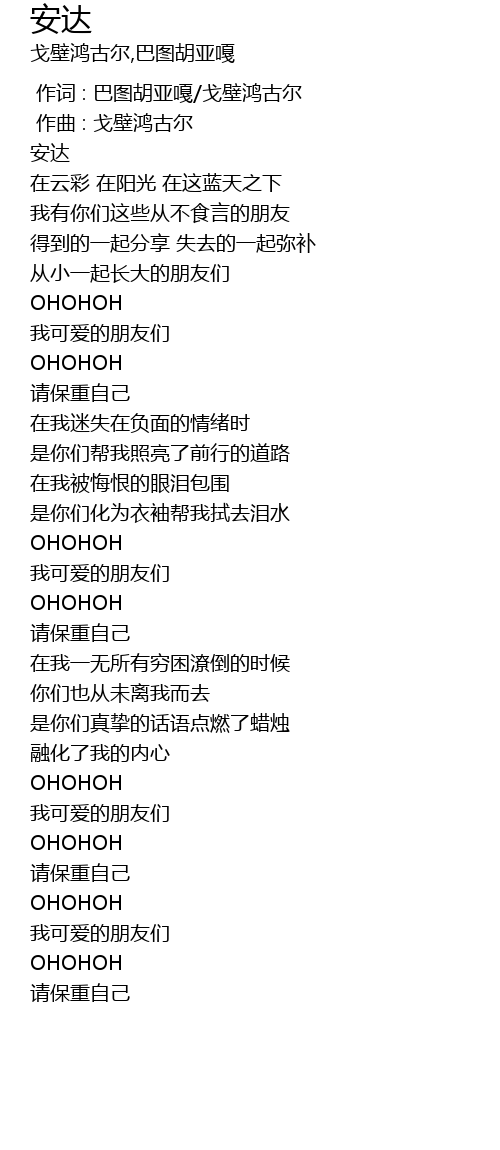 安达
戈壁鸿古尔,巴图胡亚嘎

作词 : 巴图胡亚嘎/戈壁鸿古尔
作曲 : 戈壁鸿古尔
安达
在云彩 在阳光 在这蓝天之下
我有你们这些从不食言的朋友
得到的一起分享 失去的一起弥补
从小一起长大的朋友们
OHOHOH
我可爱的朋友们
OHOHOH
请保重自己
在我迷失在负面的情绪时
是你们帮我照亮了前行的道路
在我被悔恨的眼泪包围
是你们化为衣袖帮我拭去泪水
OHOHOH
我可爱的朋友们
OHOHOH
请保重自己
在我一无所有穷困潦倒的时候
你们也从未离我而去
是你们真挚的话语点燃了蜡烛
融化了我的内心
OHOHOH
我可爱的朋友们
OHOHOH
请保重自己
OHOHOH
我可爱的朋友们
OHOHOH
请保重自己